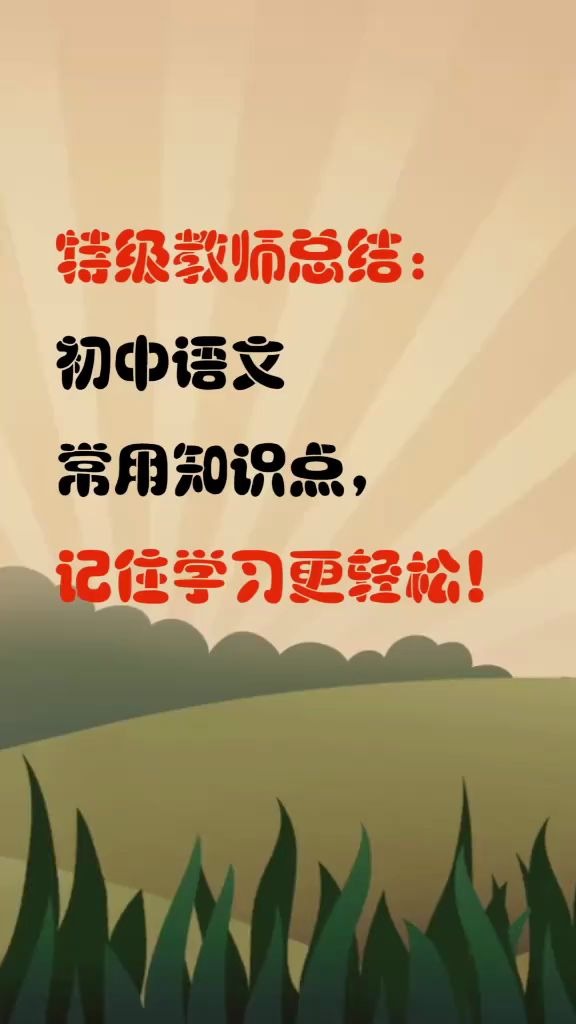 特级教师总结：

初中语文

常用知识点，

记住学习更轻松！